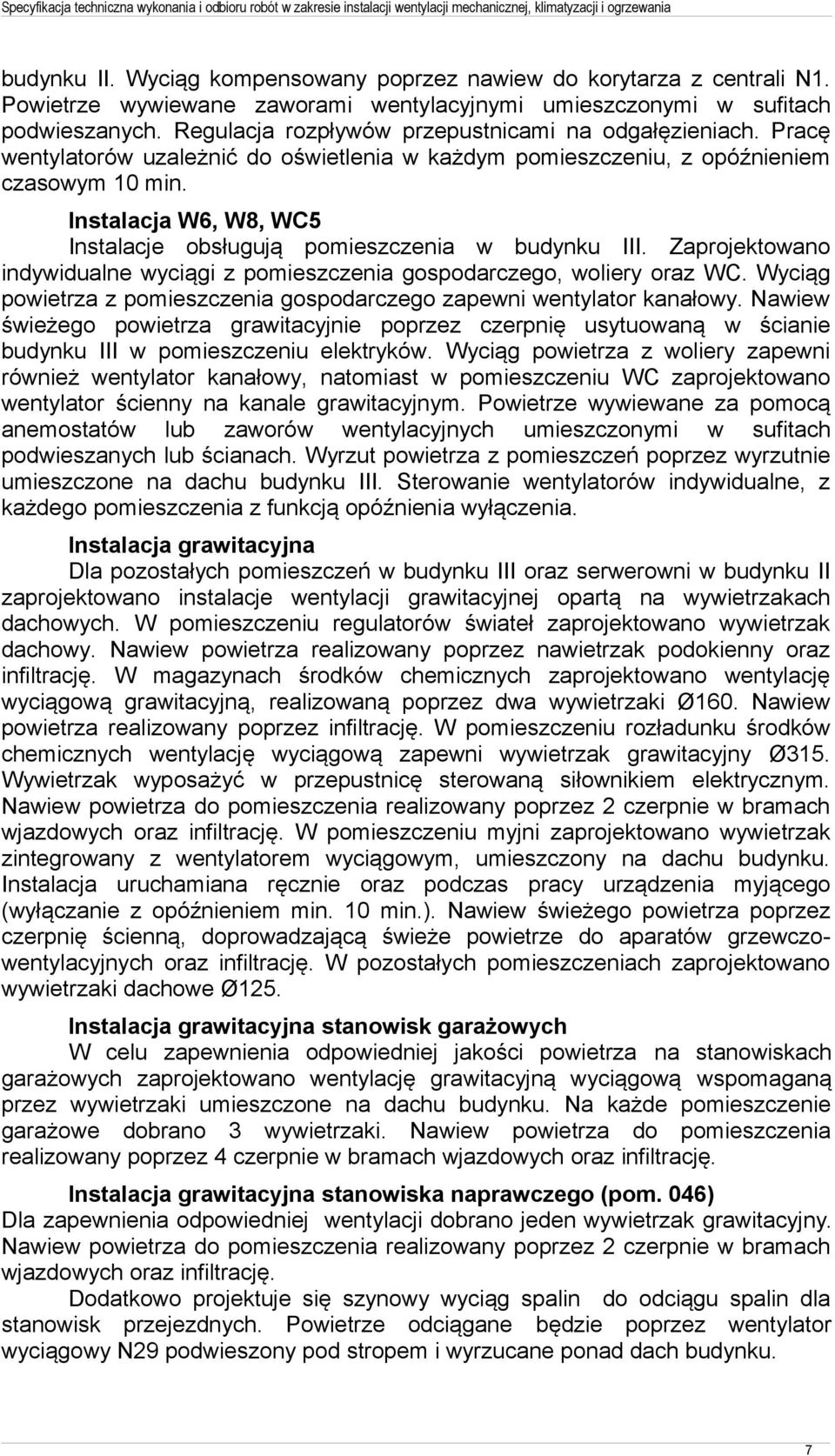 Specyfikacja techniczna wykonania i odbioru robót w zakresie instalacji wentylacji mechanicznej, klimatyzacji i ogrzewania

budynku II. Wyciąg kompensowany poprzez nawiew do korytarza z centrali N1. Powietrze wywiewane zaworami wentylacyjnymi umieszczonymi w sufitach podwieszanych. Regulacja rozpływów przepustnicami na odgałęzieniach. Pracę wentylatorów uzależnić do oświetlenia w każdym pomieszczeniu, z opóźnieniem czasowym 10 min.

Instalacja W6, W8, WC5

Instalacje obsługują pomieszczenia w budynku III. Zaprojektowano indywidualne wyciągi z pomieszczenia gospodarczego, woliery oraz WC. Wyciąg powietrza z pomieszczenia gospodarczego zapewni wentylator kanałowy. Nawiew świeżego powietrza grawitacyjnie poprzez czerpnię usytuowaną w ścianie budynku III w pomieszczeniu elektryków. Wyciąg powietrza z woliery zapewni również wentylator kanałowy, natomiast w pomieszczeniu WC zaprojektowano wentylator ścienny na kanale grawitacyjnym. Powietrze wywiewane za pomocą anemostatów lub zaworów wentylacyjnych umieszczonymi w sufitach podwieszanych lub ścianach. Wyrzut powietrza z pomieszczeń poprzez wyrzutnie umieszczone na dachu budynku III. Sterowanie wentylatorów indywidualne, z każdego pomieszczenia z funkcją opóźnienia wyłączenia.

Instalacja grawitacyjna

Dla pozostałych pomieszczeń w budynku III oraz serwerowni w budynku II zaprojektowano instalacje wentylacji grawitacyjnej opartą na wywietrzakach dachowych. W pomieszczeniu regulatorów świateł zaprojektowano wywietrzak dachowy. Nawiew powietrza realizowany poprzez nawietrzak podokienny oraz infiltrację. W magazynach środków chemicznych zaprojektowano wentylację wyciągową grawitacyjną, realizowaną poprzez dwa wywietrzaki Ø160. Nawiew powietrza realizowany poprzez infiltrację. W pomieszczeniu rozładunku środków chemicznych wentylację wyciągową zapewni wywietrzak grawitacyjny Ø315. Wywietrzak wyposażyć w przepustnicę sterowaną siłownikiem elektrycznym. Nawiew powietrza do pomieszczenia realizowany poprzez 2 czerpnie w bramach wjazdowych oraz infiltrację. W pomieszczeniu myjni zaprojektowano wywietrzak zintegrowany z wentylatorem wyciągowym, umieszczony na dachu budynku. Instalacja uruchamiana ręcznie oraz podczas pracy urządzenia myjącego (wyłączanie z opóźnieniem min. 10 min.). Nawiew świeżego powietrza poprzez czerpnię ścienną, doprowadzającą świeże powietrze do aparatów grzewczo-wentylacyjnych oraz infiltrację. W pozostałych pomieszczeniach zaprojektowano wywietrzaki dachowe Ø125.

Instalacja grawitacyjna stanowisk garażowych

W celu zapewnienia odpowiedniej jakości powietrza na stanowiskach garażowych zaprojektowano wentylację grawitacyjną wyciągową wspomaganą przez wywietrzaki umieszczone na dachu budynku. Na każde pomieszczenie garażowe dobrano 3 wywietrzaki. Nawiew powietrza do pomieszczenia realizowany poprzez 4 czerpnie w bramach wjazdowych oraz infiltrację.

Instalacja grawitacyjna stanowiska naprawczego (pom. 046)

Dla zapewnienia odpowiedniej wentylacji dobrano jeden wywietrzak grawitacyjny. Nawiew powietrza do pomieszczenia realizowany poprzez 2 czerpnie w bramach wjazdowych oraz infiltrację.

Dodatkowo projektuje się szynowy wyciąg spalin do odciągu spalin dla stanowisk przejezdnych. Powietrze odciągane będzie poprzez wentylator wyciągowy N29 podwieszony pod stropem i wyrzucane ponad dach budynku.

7